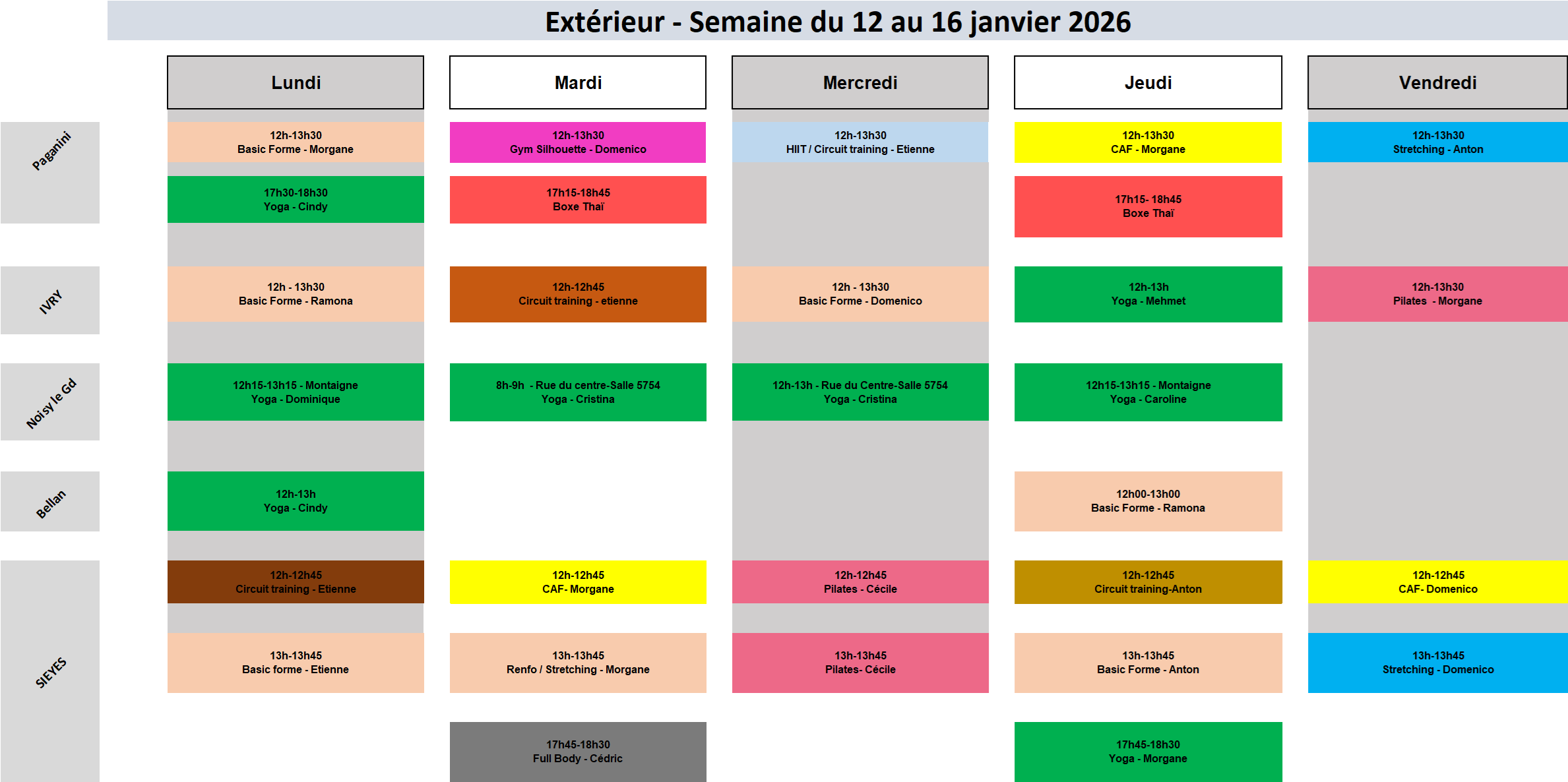 Extérieur - Semaine du 12 au 16 janvier 2026

| | Lundi | Mardi | Mercredi | Jeudi | Vendredi |
|---|---|---|---|---|---|
| Paganini | 12h-13h30 Basic Forme - Morgane | 12h-13h30 Gym Silhouette - Domenico | 12h-13h30 HIIT / Circuit training - Etienne | 12h-13h30 CAF - Morgane | 12h-13h30 Stretching - Anton |
| | 17h30-18h30 Yoga - Cindy | 17h15-18h45 Boxe Thaï | | 17h15- 18h45 Boxe Thaï | |
| IVRY | 12h - 13h30 Basic Forme - Ramona | 12h-12h45 Circuit training - etienne | 12h - 13h30 Basic Forme - Domenico | 12h-13h Yoga - Mehmet | 12h-13h30 Pilates - Morgane |
| Noisy le Gd | 12h15-13h15 - Montaigne Yoga - Dominique | 8h-9h - Rue du centre-Salle 5754 Yoga - Cristina | 12h-13h - Rue du Centre-Salle 5754 Yoga - Cristina | 12h15-13h15 - Montaigne Yoga - Caroline | |
| Bellan | 12h-13h Yoga - Cindy | | | 12h00-13h00 Basic Forme - Ramona | |
| SIEYES | 12h-12h45 Circuit training - Etienne | 12h-12h45 CAF- Morgane | 12h-12h45 Pilates - Cécile | 12h-12h45 Circuit training-Anton | 12h-12h45 CAF- Domenico |
| | 13h-13h45 Basic forme - Etienne | 13h-13h45 Renfo / Stretching - Morgane | 13h-13h45 Pilates- Cécile | 13h-13h45 Basic Forme - Anton | 13h-13h45 Stretching - Domenico |
| | | 17h45-18h30 Full Body - Cédric | | 17h45-18h30 Yoga - Morgane | |